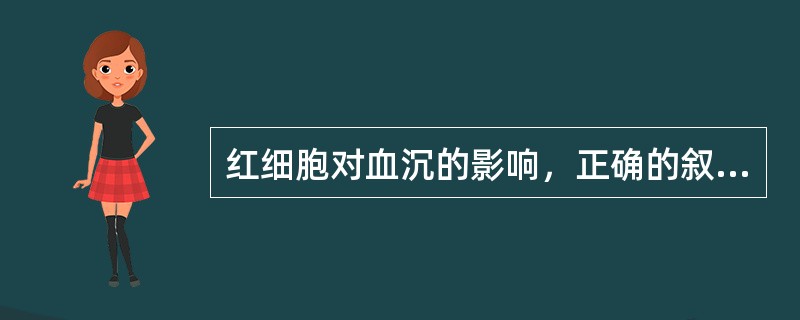 红细胞对血沉的影响，正确的叙...